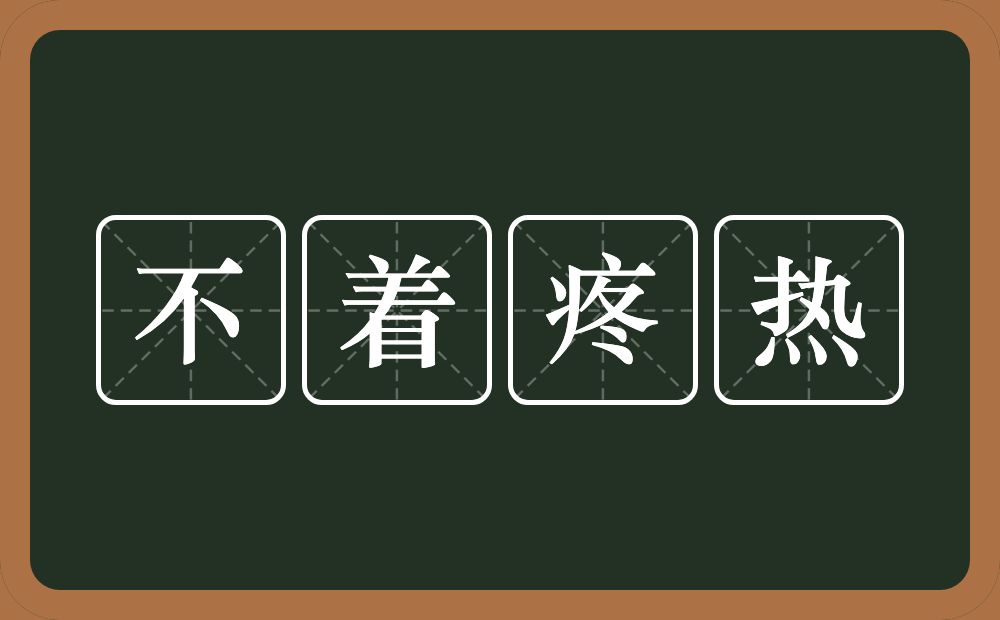 不着疼热